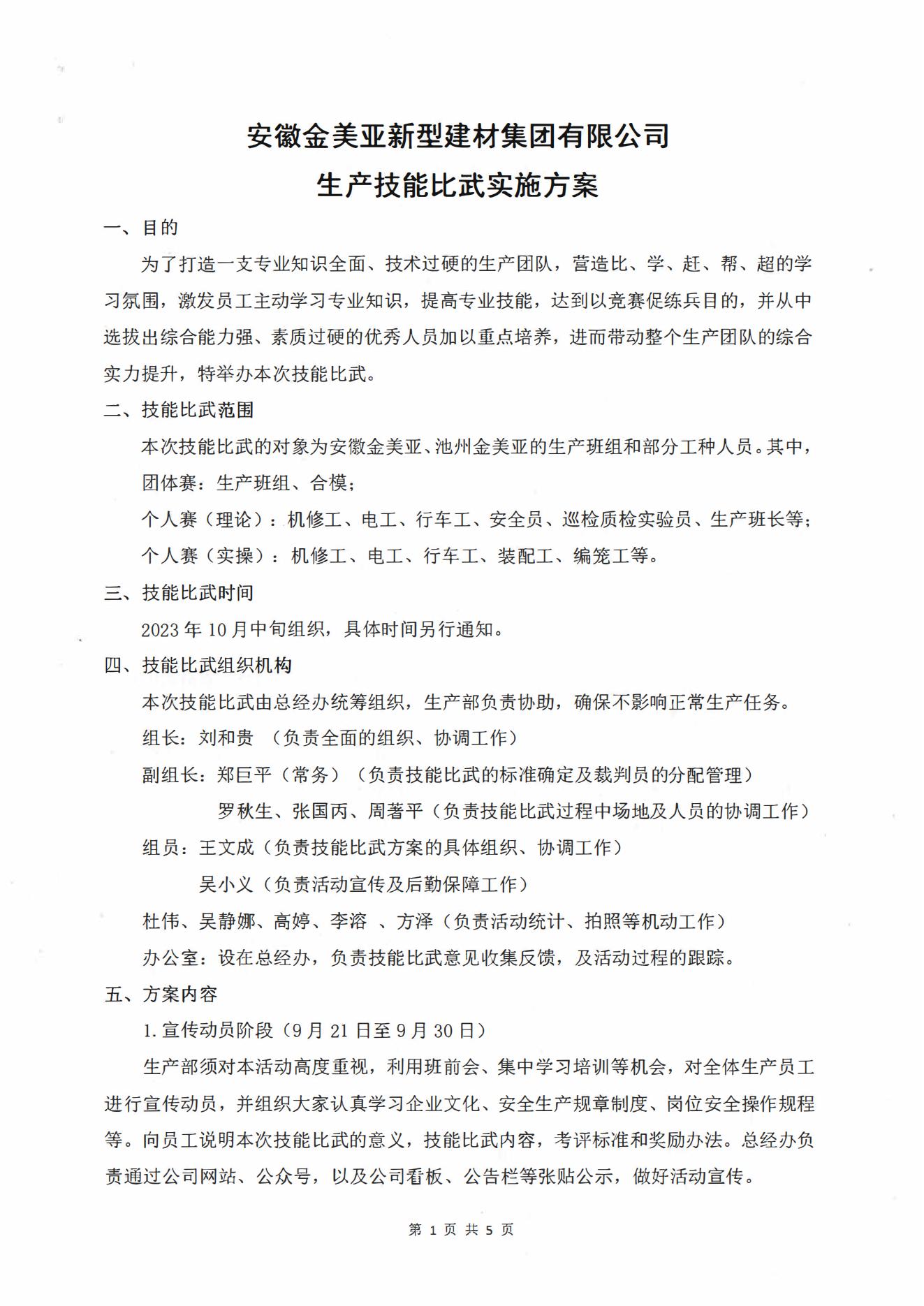 安徽金美亚新型建材集团有限公司
生产技能比武实施方案

一、目的

为了打造一支专业知识全面、技术过硬的生产团队，营造比、学、赶、帮、超的学习氛围，激发员工主动学习专业知识，提高专业技能，达到以竞赛促练兵目的，并从中选拔出综合能力强、素质过硬的优秀人员加以重点培养，进而带动整个生产团队的综合实力提升，特举办本次技能比武。

二、技能比武范围

本次技能比武的对象为安徽金美亚、池州金美亚的生产班组和部分工种人员。其中，

团体赛：生产班组、合模；

个人赛（理论）：机修工、电工、行车工、安全员、巡检质检实验员、生产班长等；

个人赛（实操）：机修工、电工、行车工、装配工、编笼工等。

三、技能比武时间

2023 年 10 月中旬组织，具体时间另行通知。

四、技能比武组织机构

本次技能比武由总经办统筹组织，生产部负责协助，确保不影响正常生产任务。

组长：刘和贵 （负责全面的组织、协调工作）

副组长：郑巨平（常务）（负责技能比武的标准确定及裁判员的分配管理）

罗秋生、张国丙、周著平（负责技能比武过程中场地及人员的协调工作）

组员：王文成（负责技能比武方案的具体组织、协调工作）

吴小义（负责活动宣传及后勤保障工作）

杜伟、吴静娜、高婷、李溶 、方泽（负责活动统计、拍照等机动工作）

办公室：设在总经办，负责技能比武意见收集反馈，及活动过程的跟踪。

五、方案内容

1.宣传动员阶段（9 月 21 日至 9 月 30 日）

生产部须对本活动高度重视，利用班前会、集中学习培训等机会，对全体生产员工进行宣传动员，并组织大家认真学习企业文化、安全生产规章制度、岗位安全操作规程等。向员工说明本次技能比武的意义，技能比武内容，考评标准和奖励办法。总经办负责通过公司网站、公众号，以及公司看板、公告栏等张贴公示，做好活动宣传。

第 1 页 共 5 页